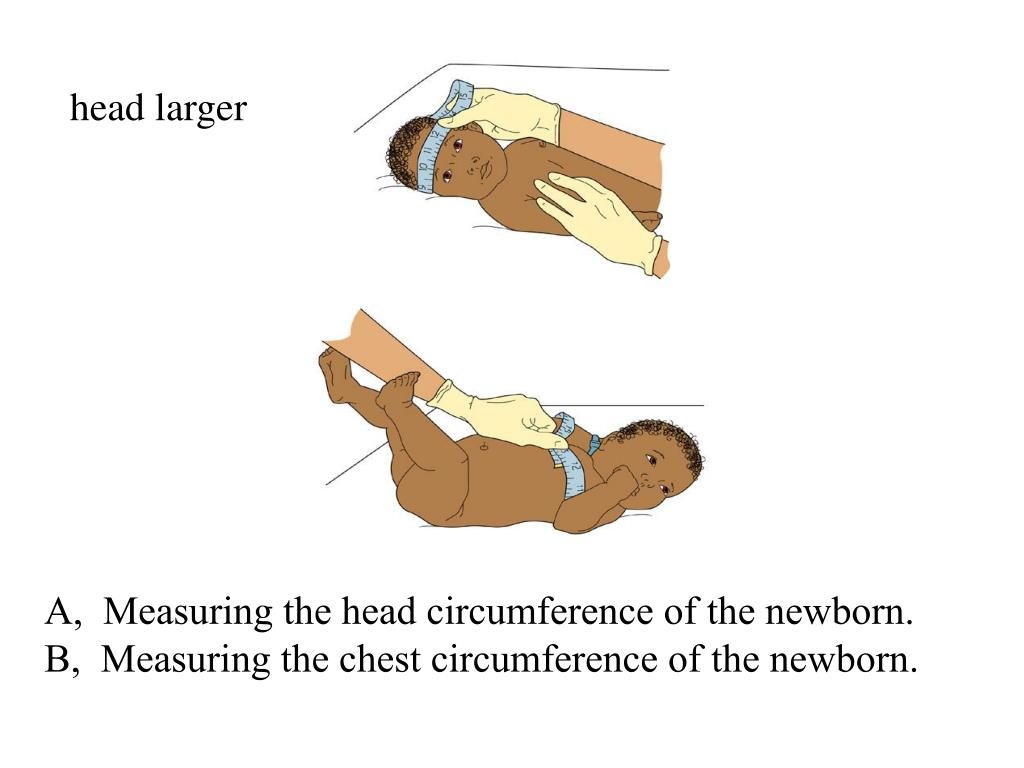 head larger

A, Measuring the head circumference of the newborn.
B, Measuring the chest circumference of the newborn.